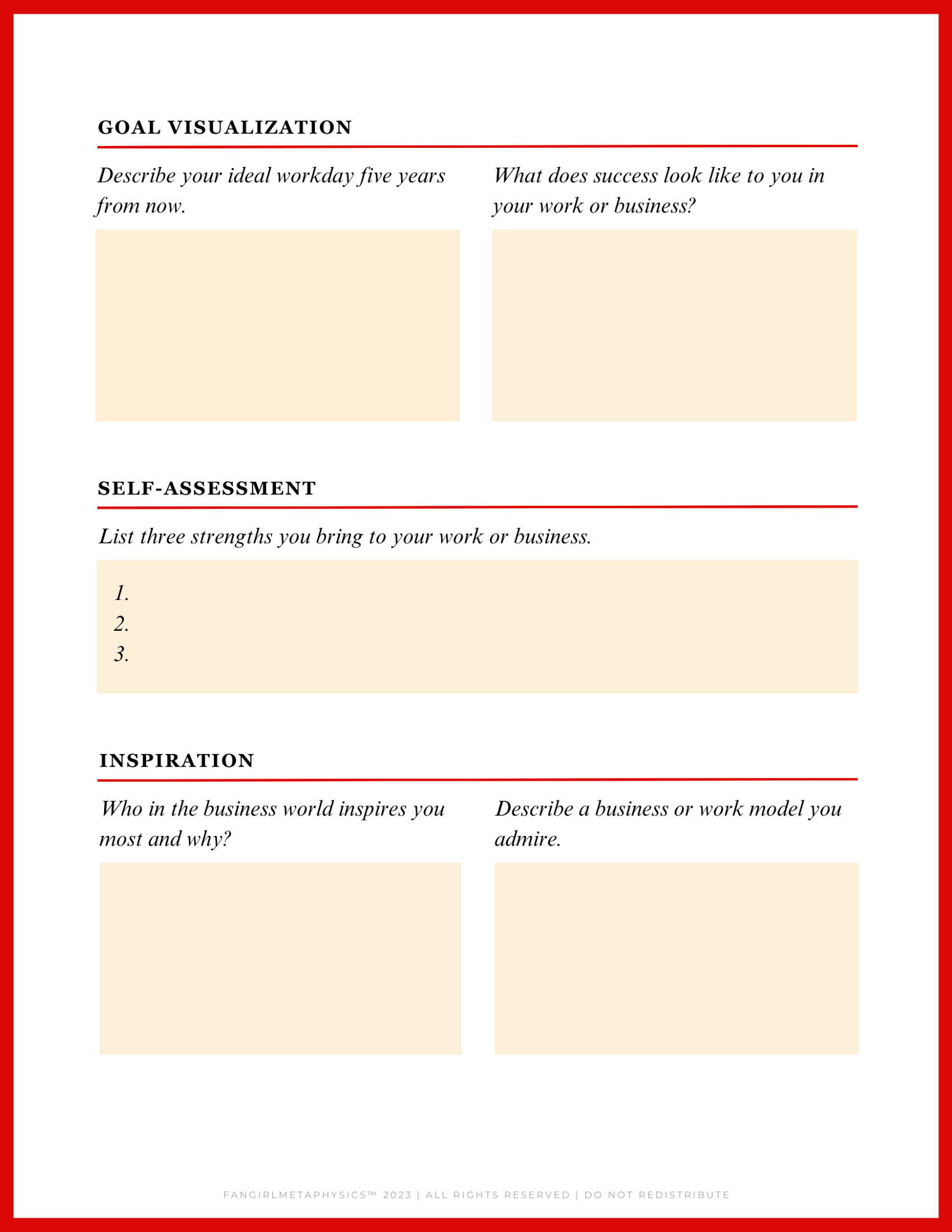 GOAL VISUALIZATION

Describe your ideal workday five years from now.

What does success look like to you in your work or business?

SELF-ASSESSMENT

List three strengths you bring to your work or business.

1.
2.
3.

INSPIRATION

Who in the business world inspires you most and why?

Describe a business or work model you admire.

FANGIRLMETAPHYSICS™ 2023 | ALL RIGHTS RESERVED | DO NOT REDISTRIBUTE